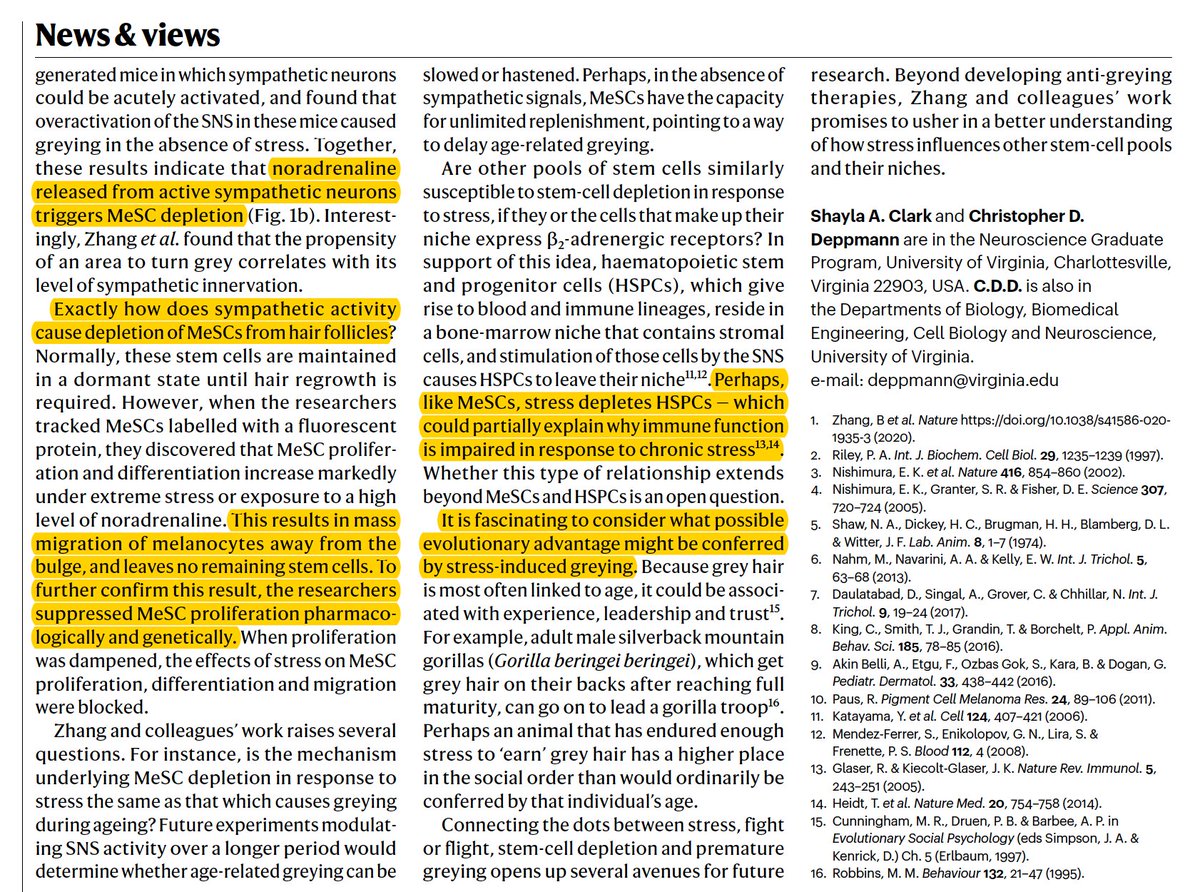 News & views

generated mice in which sympathetic neurons could be acutely activated, and found that overactivation of the SNS in these mice caused greying in the absence of stress. Together, these results indicate that noradrenaline released from active sympathetic neurons triggers MeSC depletion (Fig. 1b). Interestingly, Zhang et al. found that the propensity of an area to turn grey correlates with its level of sympathetic innervation.

Exactly how does sympathetic activity cause depletion of MeSCs from hair follicles? Normally, these stem cells are maintained in a dormant state until hair regrowth is required. However, when the researchers tracked MeSCs labelled with a fluorescent protein, they discovered that MeSC proliferation and differentiation increase markedly under extreme stress or exposure to a high level of noradrenaline. This results in mass migration of melanocytes away from the bulge, and leaves no remaining stem cells. To further confirm this result, the researchers suppressed MeSC proliferation pharmacologically and genetically. When proliferation was dampened, the effects of stress on MeSC proliferation, differentiation and migration were blocked.

Zhang and colleagues' work raises several questions. For instance, is the mechanism underlying MeSC depletion in response to stress the same as that which causes greying during ageing? Future experiments modulating SNS activity over a longer period would determine whether age-related greying can be slowed or hastened. Perhaps, in the absence of sympathetic signals, MeSCs have the capacity for unlimited replenishment, pointing to a way to delay age-related greying.

Are other pools of stem cells similarly susceptible to stem-cell depletion in response to stress, if they or the cells that make up their niche express $\beta_2$-adrenergic receptors? In support of this idea, haematopoietic stem and progenitor cells (HSPCs), which give rise to blood and immune lineages, reside in a bone-marrow niche that contains stromal cells, and stimulation of those cells by the SNS causes HSPCs to leave their niche$^{11,12}$. Perhaps, like MeSCs, stress depletes HSPCs — which could partially explain why immune function is impaired in response to chronic stress$^{13,14}$. Whether this type of relationship extends beyond MeSCs and HSPCs is an open question.

It is fascinating to consider what possible evolutionary advantage might be conferred by stress-induced greying. Because grey hair is most often linked to age, it could be associated with experience, leadership and trust$^{15}$. For example, adult male silverback mountain gorillas (Gorilla beringei beringei), which get grey hair on their backs after reaching full maturity, can go on to lead a gorilla troop$^{16}$. Perhaps an animal that has endured enough stress to 'earn' grey hair has a higher place in the social order than would ordinarily be conferred by that individual's age.

Connecting the dots between stress, fight or flight, stem-cell depletion and premature greying opens up several avenues for future research. Beyond developing anti-greying therapies, Zhang and colleagues' work promises to usher in a better understanding of how stress influences other stem-cell pools and their niches.

Shayla A. Clark and Christopher D. Deppmann are in the Neuroscience Graduate Program, University of Virginia, Charlottesville, Virginia 22903, USA. C.D.D. is also in the Departments of Biology, Biomedical Engineering, Cell Biology and Neuroscience, University of Virginia.
e-mail: deppmann@virginia.edu

1. Zhang, B et al. Nature https://doi.org/10.1038/s41586-020-1935-3 (2020).
2. Riley, P. A. Int. J. Biochem. Cell Biol. 29, 1235–1239 (1997).
3. Nishimura, E. K. et al. Nature 416, 854–860 (2002).
4. Nishimura, E. K., Granter, S. R. & Fisher, D. E. Science 307, 720–724 (2005).
5. Shaw, N. A., Dickey, H. C., Brugman, H. H., Blamberg, D. L. & Witter, J. F. Lab. Anim. 8, 1–7 (1974).
6. Nahm, M., Navarini, A. A. & Kelly, E. W. Int. J. Trichol. 5, 63–68 (2013).
7. Daulatabad, D., Singal, A., Grover, C. & Chhillar, N. Int. J. Trichol. 9, 19–24 (2017).
8. King, C., Smith, T. J., Grandin, T. & Borchelt, P. Appl. Anim. Behav. Sci. 185, 78–85 (2016).
9. Akin Belli, A., Etgu, F., Ozbas Gok, S., Kara, B. & Dogan, G. Pediatr. Dermatol. 33, 438–442 (2016).
10. Paus, R. Pigment Cell Melanoma Res. 24, 89–106 (2011).
11. Katayama, Y. et al. Cell 124, 407–421 (2006).
12. Mendez-Ferrer, S., Enikolopov, G. N., Lira, S. & Frenette, P. S. Blood 112, 4 (2008).
13. Glaser, R. & Kiecolt-Glaser, J. K. Nature Rev. Immunol. 5, 243–251 (2005).
14. Heidt, T. et al. Nature Med. 20, 754–758 (2014).
15. Cunningham, M. R., Druen, P. B. & Barbee, A. P. in Evolutionary Social Psychology (eds Simpson, J. A. & Kenrick, D.) Ch. 5 (Erlbaum, 1997).
16. Robbins, M. M. Behaviour 132, 21–47 (1995).